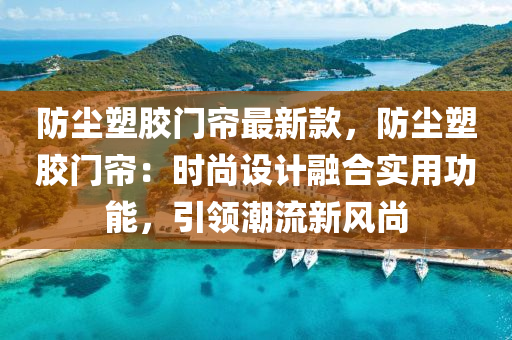 防尘塑胶门帘最新款，防尘塑胶门帘：时尚设计融合实用功能，引领潮流新风尚